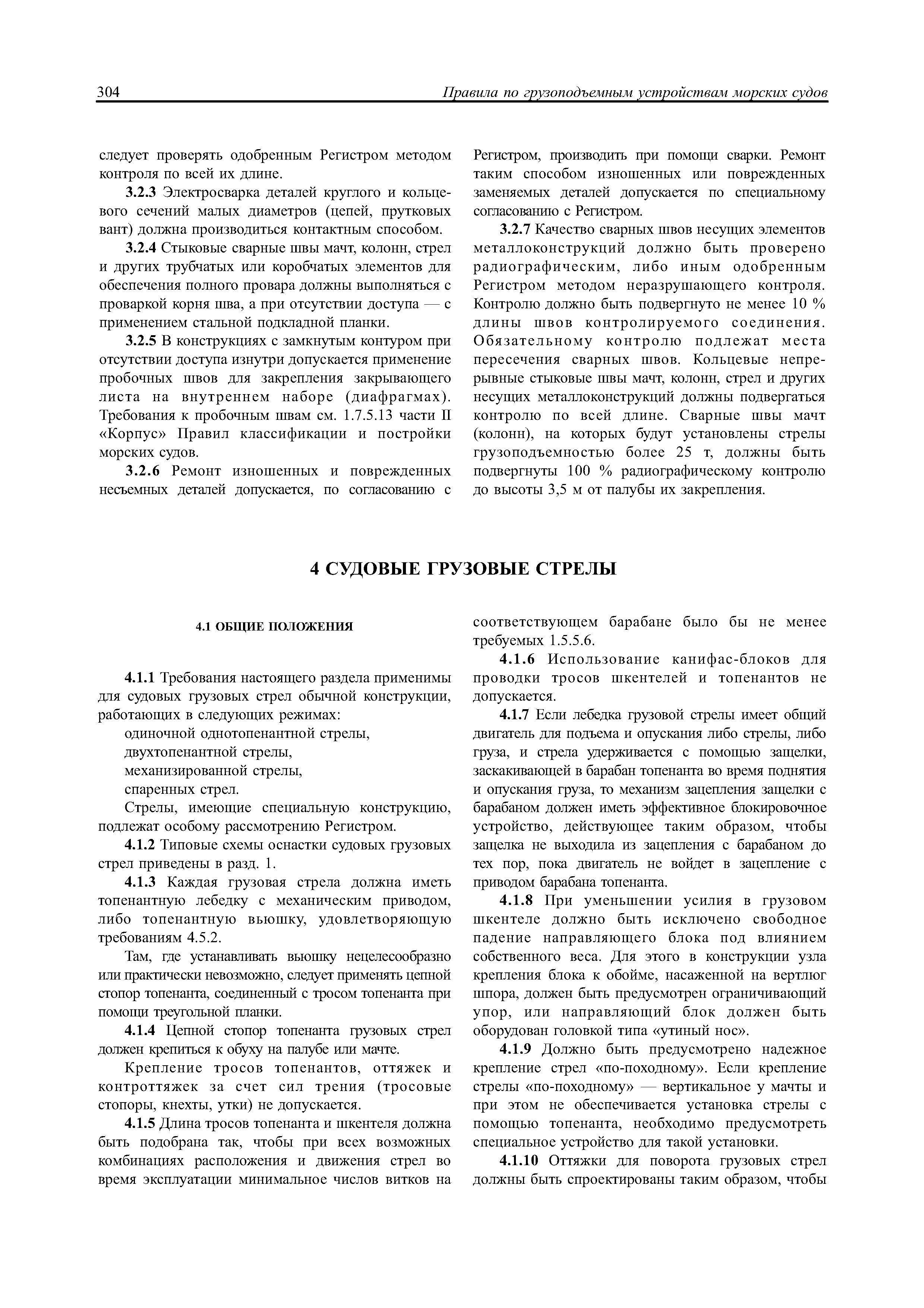 304 Правила по грузоподъемным устройствам морских судов

следует проверять одобренным Регистром методом контроля по всей их длине.

3.2.3 Электросварка деталей круглого и кольцевого сечений малых диаметров (цепей, прутковых вант) должна производиться контактным способом.

3.2.4 Стыковые сварные швы мачт, колонн, стрел и других трубчатых или коробчатых элементов для обеспечения полного провара должны выполняться с проваркой корня шва, а при отсутствии доступа — с применением стальной подкладной планки.

3.2.5 В конструкциях с замкнутым контуром при отсутствии доступа изнутри допускается применение пробочных швов для закрепления закрывающего листа на внутреннем наборе (диафрагмах). Требования к пробочным швам см. 1.7.5.13 части II «Корпус» Правил классификации и постройки морских судов.

3.2.6 Ремонт изношенных и поврежденных несъемных деталей допускается, по согласованию с Регистром, производить при помощи сварки. Ремонт таким способом изношенных или поврежденных заменяемых деталей допускается по специальному согласованию с Регистром.

3.2.7 Качество сварных швов несущих элементов металлоконструкций должно быть проверено радиографическим, либо иным одобренным Регистром методом неразрушающего контроля. Контролю должно быть подвергнуто не менее 10 % длины швов контролируемого соединения. Обязательному контролю подлежат места пересечения сварных швов. Кольцевые непрерывные стыковые швы мачт, колонн, стрел и других несущих металлоконструкций должны подвергаться контролю по всей длине. Сварные швы мачт (колонн), на которых будут установлены стрелы грузоподъемностью более 25 т, должны быть подвергнуты 100 % радиографическому контролю до высоты 3,5 м от палубы их закрепления.

4 СУДОВЫЕ ГРУЗОВЫЕ СТРЕЛЫ

4.1 ОБЩИЕ ПОЛОЖЕНИЯ

4.1.1 Требования настоящего раздела применимы для судовых грузовых стрел обычной конструкции, работающих в следующих режимах:
одиночной однотопенантной стрелы,
двухтопенантной стрелы,
механизированной стрелы,
спаренных стрел.
Стрелы, имеющие специальную конструкцию, подлежат особому рассмотрению Регистром.

4.1.2 Типовые схемы оснастки судовых грузовых стрел приведены в разд. 1.

4.1.3 Каждая грузовая стрела должна иметь топенантную лебедку с механическим приводом, либо топенантную вьюшку, удовлетворяющую требованиям 4.5.2.

Там, где устанавливать вьюшку нецелесообразно или практически невозможно, следует применять цепной стопор топенанта, соединенный с тросом топенанта при помощи треугольной планки.

4.1.4 Цепной стопор топенанта грузовых стрел должен крепиться к обуху на палубе или мачте.

Крепление тросов топенантов, оттяжек и контроттяжек за счет сил трения (тросовые стопоры, кнехты, утки) не допускается.

4.1.5 Длина тросов топенанта и шкентеля должна быть подобрана так, чтобы при всех возможных комбинациях расположения и движения стрел во время эксплуатации минимальное числов витков на соответствующем барабане было бы не менее требуемых 1.5.5.6.

4.1.6 Использование канифас-блоков для проводки тросов шкентелей и топенантов не допускается.

4.1.7 Если лебедка грузовой стрелы имеет общий двигатель для подъема и опускания либо стрелы, либо груза, и стрела удерживается с помощью защелки, заскакивающей в барабан топенанта во время поднятия и опускания груза, то механизм зацепления защелки с барабаном должен иметь эффективное блокировочное устройство, действующее таким образом, чтобы защелка не выходила из зацепления с барабаном до тех пор, пока двигатель не войдет в зацепление с приводом барабана топенанта.

4.1.8 При уменьшении усилия в грузовом шкентеле должно быть исключено свободное падение направляющего блока под влиянием собственного веса. Для этого в конструкции узла крепления блока к обойме, насаженной на вертлюг шпора, должен быть предусмотрен ограничивающий упор, или направляющий блок должен быть оборудован головкой типа «утиный нос».

4.1.9 Должно быть предусмотрено надежное крепление стрел «по-походному». Если крепление стрелы «по-походному» — вертикальное у мачты и при этом не обеспечивается установка стрелы с помощью топенанта, необходимо предусмотреть специальное устройство для такой установки.

4.1.10 Оттяжки для поворота грузовых стрел должны быть спроектированы таким образом, чтобы